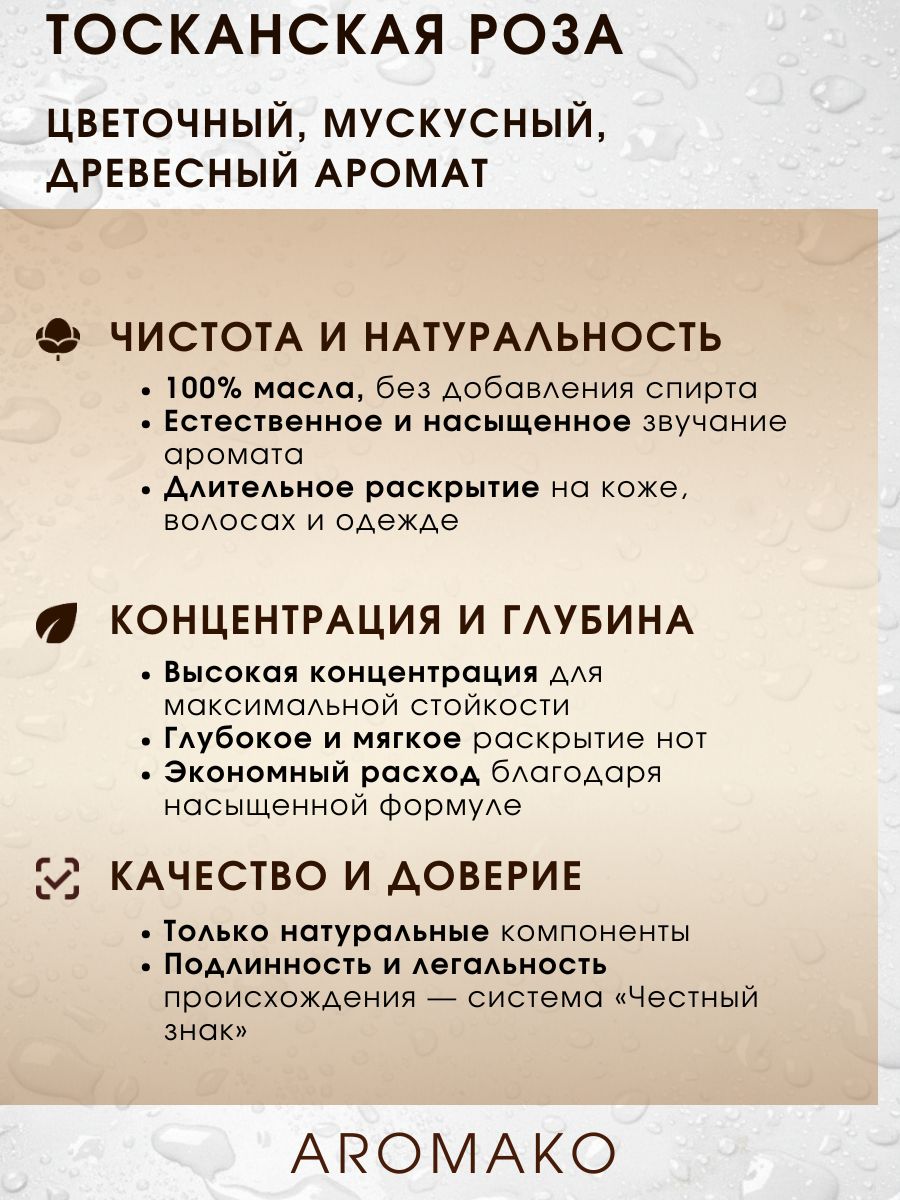 ТОСКАНСКАЯ РОЗА

ЦВЕТОЧНЫЙ, МУСКУСНЫЙ, ДРЕВЕСНЫЙ АРОМАТ

ЧИСТОТА И НАТУРАЛЬНОСТЬ

• 100% масла, без добавления спирта
• Естественное и насыщенное звучание аромата
• Длительное раскрытие на коже, волосах и одежде

КОНЦЕНТРАЦИЯ И ГЛУБИНА

• Высокая концентрация для максимальной стойкости
• Глубокое и мягкое раскрытие нот
• Экономный расход благодаря насыщенной формуле

КАЧЕСТВО И ДОВЕРИЕ

• Только натуральные компоненты
• Подлинность и легальность происхождения — система «Честный знак»

AROMAKO